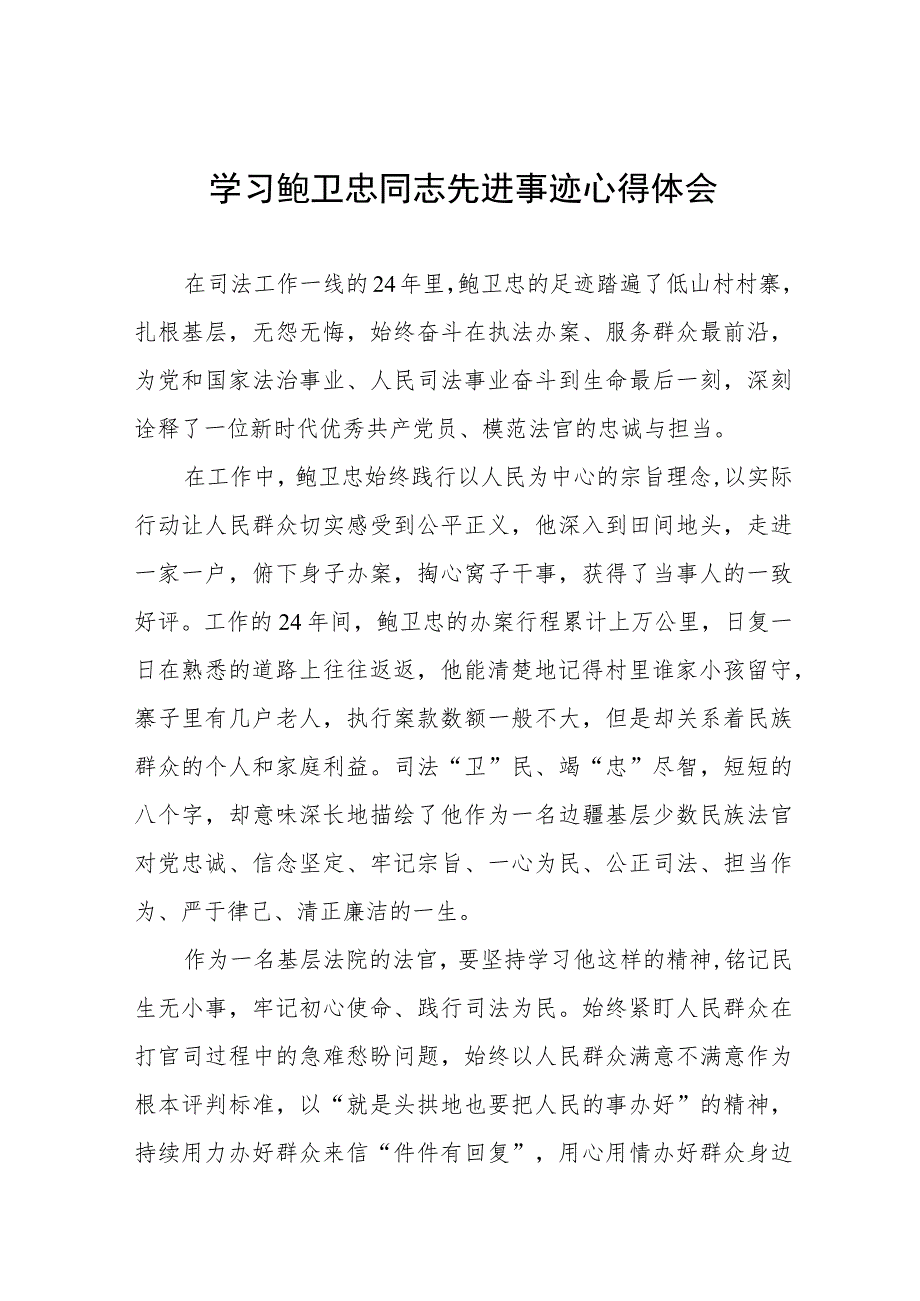 学习鲍卫忠同志先进事迹心得体会

在司法工作一线的24年里，鲍卫忠的足迹踏遍了低山村村寨，扎根基层，无怨无悔，始终奋斗在执法办案、服务群众最前沿，为党和国家法治事业、人民司法事业奋斗到生命最后一刻，深刻诠释了一位新时代优秀共产党员、模范法官的忠诚与担当。

在工作中，鲍卫忠始终践行以人民为中心的宗旨理念，以实际行动让人民群众切实感受到公平正义，他深入到田间地头，走进一家一户，俯下身子办案，掏心窝子干事，获得了当事人的一致好评。工作的24年间，鲍卫忠的办案行程累计上万公里，日复一日在熟悉的道路上往往返返，他能清楚地记得村里谁家小孩留守，寨子里有几户老人，执行案款数额一般不大，但是却关系着民族群众的个人和家庭利益。司法“卫”民、竭“忠”尽智，短短的八个字，却意味深长地描绘了他作为一名边疆基层少数民族法官对党忠诚、信念坚定、牢记宗旨、一心为民、公正司法、担当作为、严于律己、清正廉洁的一生。

作为一名基层法院的法官，要坚持学习他这样的精神，铭记民生无小事，牢记初心使命、践行司法为民。始终紧盯人民群众在打官司过程中的急难愁盼问题，始终以人民群众满意不满意作为根本评判标准，以“就是头拱地也要把人民的事办好”的精神，持续用力办好群众来信“件件有回复”，用心用情办好群众身边